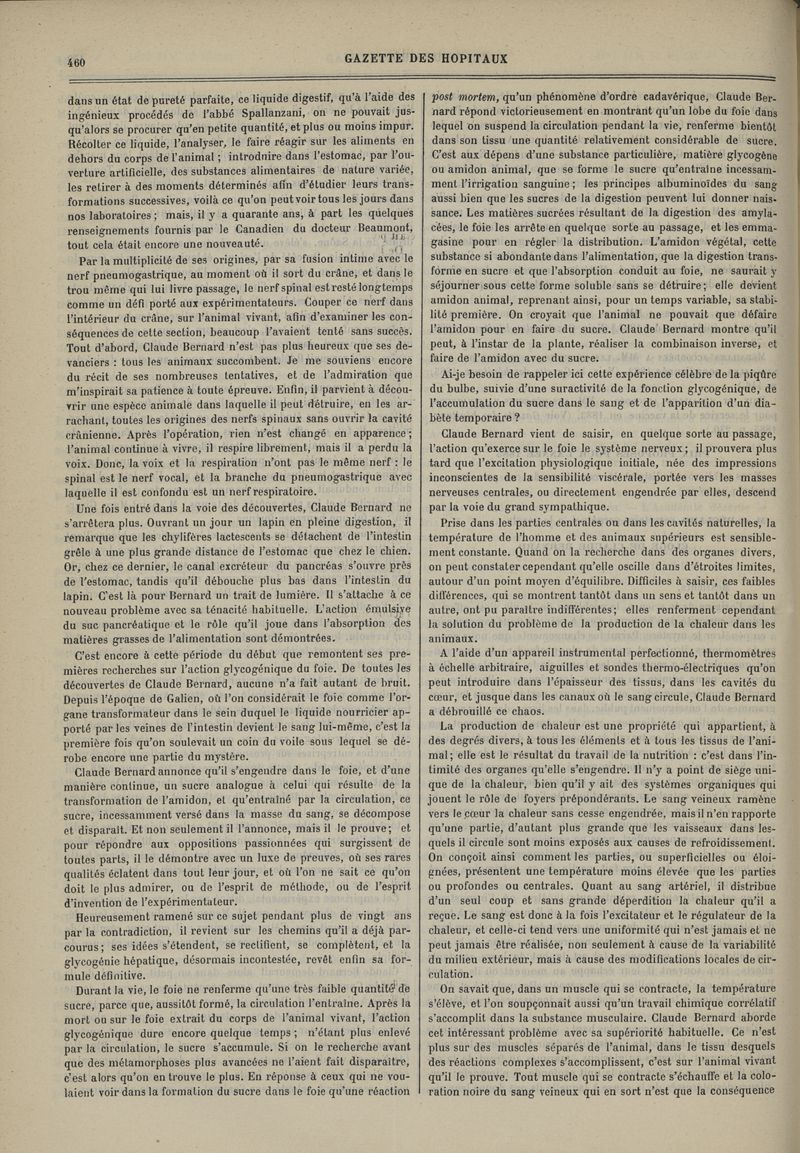 460

GAZETTE DES HOPITAUX

dans un état de pureté parfaite, ce liquide digestif, qu'à l'aide des ingénieux procédés de l'abbé Spallanzani, on ne pouvait jusqu'alors se procurer qu'en petite quantité, et plus ou moins impur. Récolter ce liquide, l'analyser, le faire réagir sur les aliments en dehors du corps de l'animal ; introduire dans l'estomac, par l'ouverture artificielle, des substances alimentaires de nature variée, les retirer à des moments déterminés afin d'étudier leurs transformations successives, voilà ce qu'on peut voir tous les jours dans nos laboratoires ; mais, il y a quarante ans, à part les quelques renseignements fournis par le Canadien du docteur Beaumont, tout cela était encore une nouveauté.

Par la multiplicité de ses origines, par sa fusion intime avec le nerf pneumogastrique, au moment où il sort du crâne, et dans le trou même qui lui livre passage, le nerf spinal est resté longtemps comme un défi porté aux expérimentateurs. Couper ce nerf dans l'intérieur du crâne, sur l'animal vivant, afin d'examiner les conséquences de cette section, beaucoup l'avaient tenté sans succès. Tout d'abord, Claude Bernard n'est pas plus heureux que ses devanciers : tous les animaux succombent. Je me souviens encore du récit de ses nombreuses tentatives, et de l'admiration que m'inspirait sa patience à toute épreuve. Enfin, il parvient à découvrir une espèce animale dans laquelle il peut détruire, en les arrachant, toutes les origines des nerfs spinaux sans ouvrir la cavité crânienne. Après l'opération, rien n'est changé en apparence ; l'animal continue à vivre, il respire librement, mais il a perdu la voix. Donc, la voix et la respiration n'ont pas le même nerf : le spinal est le nerf vocal, et la branche du pneumogastrique avec laquelle il est confondu est un nerf respiratoire.

Une fois entré dans la voie des découvertes, Claude Bernard ne s'arrêtera plus. Ouvrant un jour un lapin en pleine digestion, il remarque que les chylifères lactescents se détachent de l'intestin grêle à une plus grande distance de l'estomac que chez le chien. Or, chez ce dernier, le canal excréteur du pancréas s'ouvre près de l'estomac, tandis qu'il débouche plus bas dans l'intestin du lapin. C'est là pour Bernard un trait de lumière. Il s'attache à ce nouveau problème avec sa ténacité habituelle. L'action émulsive du suc pancréatique et le rôle qu'il joue dans l'absorption des matières grasses de l'alimentation sont démontrées.

C'est encore à cette période du début que remontent ses premières recherches sur l'action glycogénique du foie. De toutes les découvertes de Claude Bernard, aucune n'a fait autant de bruit. Depuis l'époque de Galien, où l'on considérait le foie comme l'organe transformateur dans le sein duquel le liquide nourricier apporté par les veines de l'intestin devient le sang lui-même, c'est la première fois qu'on soulevait un coin du voile sous lequel se dérobe encore une partie du mystère.

Claude Bernard annonce qu'il s'engendre dans le foie, et d'une manière continue, un sucre analogue à celui qui résulte de la transformation de l'amidon, et qu'entraîné par la circulation, ce sucre, incessamment versé dans la masse du sang, se décompose et disparaît. Et non seulement il l'annonce, mais il le prouve ; et pour répondre aux oppositions passionnées qui surgissent de toutes parts, il le démontre avec un luxe de preuves, où ses rares qualités éclatent dans tout leur jour, et où l'on ne sait ce qu'on doit le plus admirer, ou de l'esprit de méthode, ou de l'esprit d'invention de l'expérimentateur.

Heureusement ramené sur ce sujet pendant plus de vingt ans par la contradiction, il revient sur les chemins qu'il a déjà parcourus ; ses idées s'étendent, se rectifient, se complètent, et la glycogénie hépatique, désormais incontestée, revêt enfin sa formule définitive.

Durant la vie, le foie ne renferme qu'une très faible quantité de sucre, parce que, aussitôt formé, la circulation l'entraîne. Après la mort ou sur le foie extrait du corps de l'animal vivant, l'action glycogénique dure encore quelque temps ; n'étant plus enlevé par la circulation, le sucre s'accumule. Si on le recherche avant que des métamorphoses plus avancées ne l'aient fait disparaître, c'est alors qu'on en trouve le plus. En réponse à ceux qui ne voulaient voir dans la formation du sucre dans le foie qu'une réaction post mortem, qu'un phénomène d'ordre cadavérique, Claude Bernard répond victorieusement en montrant qu'un lobe du foie dans lequel on suspend la circulation pendant la vie, renferme bientôt dans son tissu une quantité relativement considérable de sucre. C'est aux dépens d'une substance particulière, matière glycogène ou amidon animal, que se forme le sucre qu'entraîne incessamment l'irrigation sanguine ; les principes albuminoïdes du sang aussi bien que les sucres de la digestion peuvent lui donner naissance. Les matières sucrées résultant de la digestion des amylacées, le foie les arrête en quelque sorte au passage, et les emmagasine pour en régler la distribution. L'amidon végétal, cette substance si abondante dans l'alimentation, que la digestion transforme en sucre et que l'absorption conduit au foie, ne saurait y séjourner sous cette forme soluble sans se détruire ; elle devient amidon animal, reprenant ainsi, pour un temps variable, sa stabilité première. On croyait que l'animal ne pouvait que défaire l'amidon pour en faire du sucre. Claude Bernard montre qu'il peut, à l'instar de la plante, réaliser la combinaison inverse, et faire de l'amidon avec du sucre.

Ai-je besoin de rappeler ici cette expérience célèbre de la piqûre du bulbe, suivie d'une suractivité de la fonction glycogénique, de l'accumulation du sucre dans le sang et de l'apparition d'un diabète temporaire ?

Claude Bernard vient de saisir, en quelque sorte au passage, l'action qu'exerce sur le foie le système nerveux ; il prouvera plus tard que l'excitation physiologique initiale, née des impressions inconscientes de la sensibilité viscérale, portée vers les masses nerveuses centrales, ou directement engendrée par elles, descend par la voie du grand sympathique.

Prise dans les parties centrales ou dans les cavités naturelles, la température de l'homme et des animaux supérieurs est sensiblement constante. Quand on la recherche dans des organes divers, on peut constater cependant qu'elle oscille dans d'étroites limites, autour d'un point moyen d'équilibre. Difficiles à saisir, ces faibles différences, qui se montrent tantôt dans un sens et tantôt dans un autre, ont pu paraître indifférentes ; elles renferment cependant la solution du problème de la production de la chaleur dans les animaux.

A l'aide d'un appareil instrumental perfectionné, thermomètres à échelle arbitraire, aiguilles et sondes thermo-électriques qu'on peut introduire dans l'épaisseur des tissus, dans les cavités du cœur, et jusque dans les canaux où le sang circule, Claude Bernard a débrouillé ce chaos.

La production de chaleur est une propriété qui appartient, à des degrés divers, à tous les éléments et à tous les tissus de l'animal ; elle est le résultat du travail de la nutrition : c'est dans l'intimité des organes qu'elle s'engendre. Il n'y a point de siège unique de la chaleur, bien qu'il y ait des systèmes organiques qui jouent le rôle de foyers prépondérants. Le sang veineux ramène vers le cœur la chaleur sans cesse engendrée, mais il n'en rapporte qu'une partie, d'autant plus grande que les vaisseaux dans lesquels il circule sont moins exposés aux causes de refroidissement. On conçoit ainsi comment les parties, ou superficielles ou éloignées, présentent une température moins élevée que les parties ou profondes ou centrales. Quant au sang artériel, il distribue d'un seul coup et sans grande déperdition la chaleur qu'il a reçue. Le sang est donc à la fois l'excitateur et le régulateur de la chaleur, et celle-ci tend vers une uniformité qui n'est jamais et ne peut jamais être réalisée, non seulement à cause de la variabilité du milieu extérieur, mais à cause des modifications locales de circulation.

On savait que, dans un muscle qui se contracte, la température s'élève, et l'on soupçonnait aussi qu'un travail chimique corrélatif s'accomplit dans la substance musculaire. Claude Bernard aborde cet intéressant problème avec sa supériorité habituelle. Ce n'est plus sur des muscles séparés de l'animal, dans le tissu desquels des réactions complexes s'accomplissent, c'est sur l'animal vivant qu'il le prouve. Tout muscle qui se contracte s'échauffe et la coloration noire du sang veineux qui en sort n'est que la conséquence